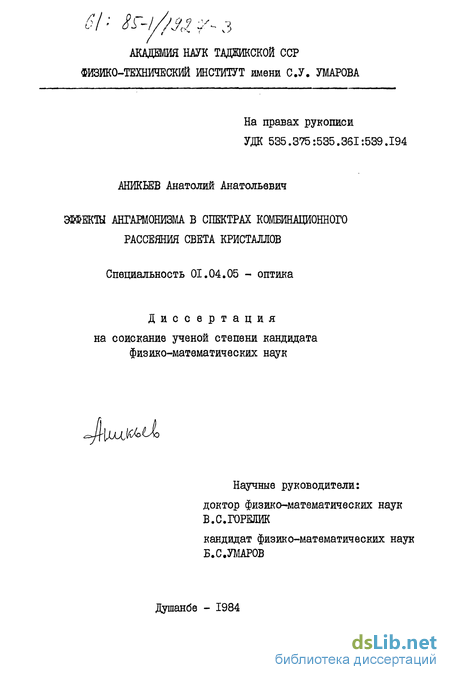 61: 85-1/1927-3

АКАДЕМИЯ НАУК ТАДЖИКСКОЙ ССР
ФИЗИКО-ТЕХНИЧЕСКИЙ ИНСТИТУТ имени С.У. УМАРОВА

На правах рукописи
УДК 535.375:535.36I:539.I94

АНИКЬЕВ Анатолий Анатольевич

ЭФФЕКТЫ АНГАРМОНИЗМА В СПЕКТРАХ КОМБИНАЦИОННОГО РАССЕЯНИЯ СВЕТА КРИСТАЛЛОВ

Специальность 0I.04.05 - оптика

Диссертация
на соискание ученой степени кандидата физико-математических наук

Аникьев

Научные руководители:
доктор физико-математических наук
В.С.ГОРЕЛИК
кандидат физико-математических наук
Б.С.УМАРОВ

Душанбе - I984

dsLib.net
библиотека диссертаций